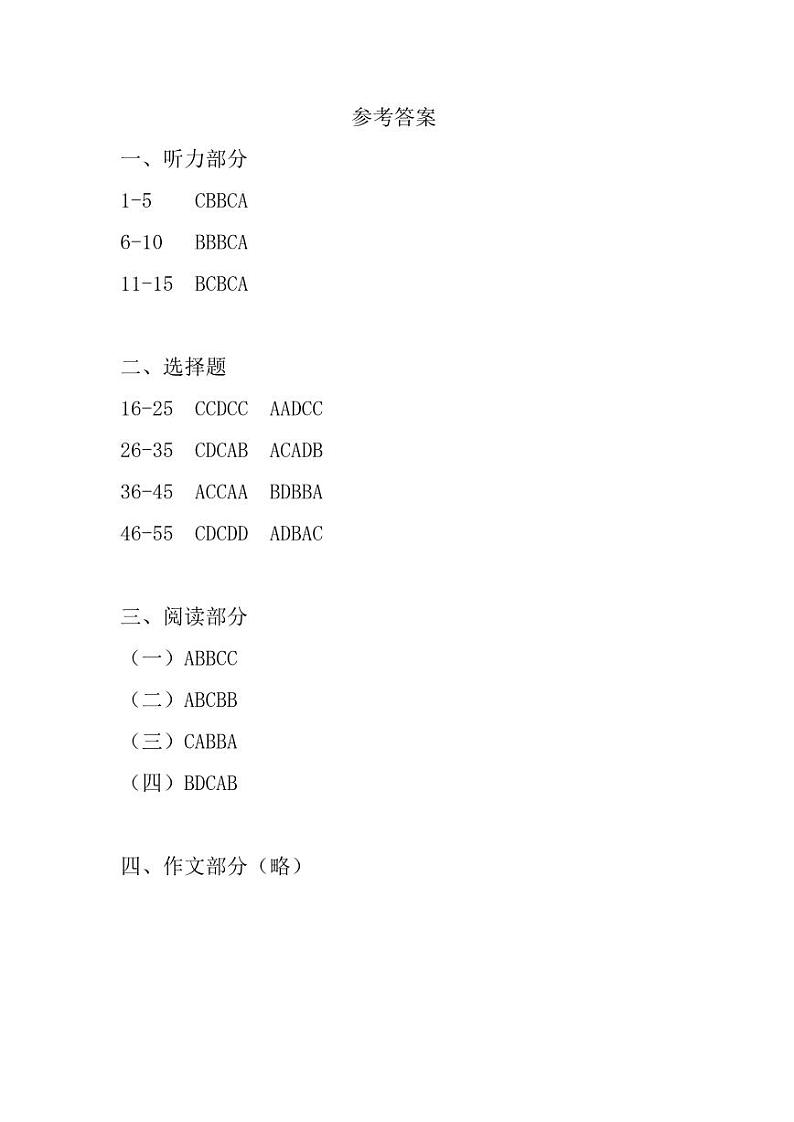 参考答案

一、听力部分

1-5 CBBCA

6-10 BBBCA

11-15 BCBCA

二、选择题

16-25 CCDCC AADCC

26-35 CDCAB ACADB

36-45 ACCAA BDBBA

46-55 CDCDD ADBAC

三、阅读部分

（一）ABBCC

（二）ABCBB

（三）CABBA

（四）BDCAB

四、作文部分（略）